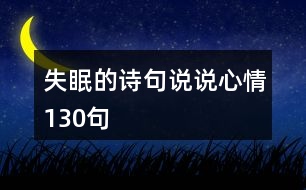 失眠的诗句说说心情130句